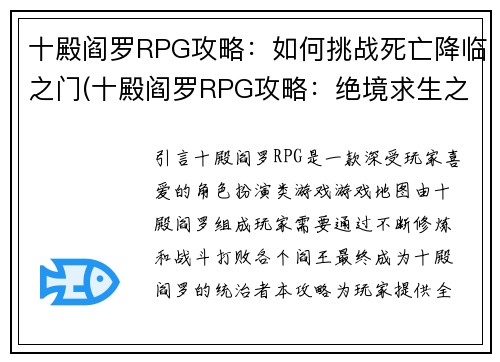 十殿阎罗RPG攻略：如何挑战死亡降临之门(十殿阎罗RPG攻略：绝境求生之

引言十殿阎罗RPG是一款深受玩家喜爱的角色扮演类游戏游戏地图由十殿阎罗组成玩家需要通过不断修炼和战斗打败各个阎王最终成为十殿阎罗的统治者本攻略为玩家提供全